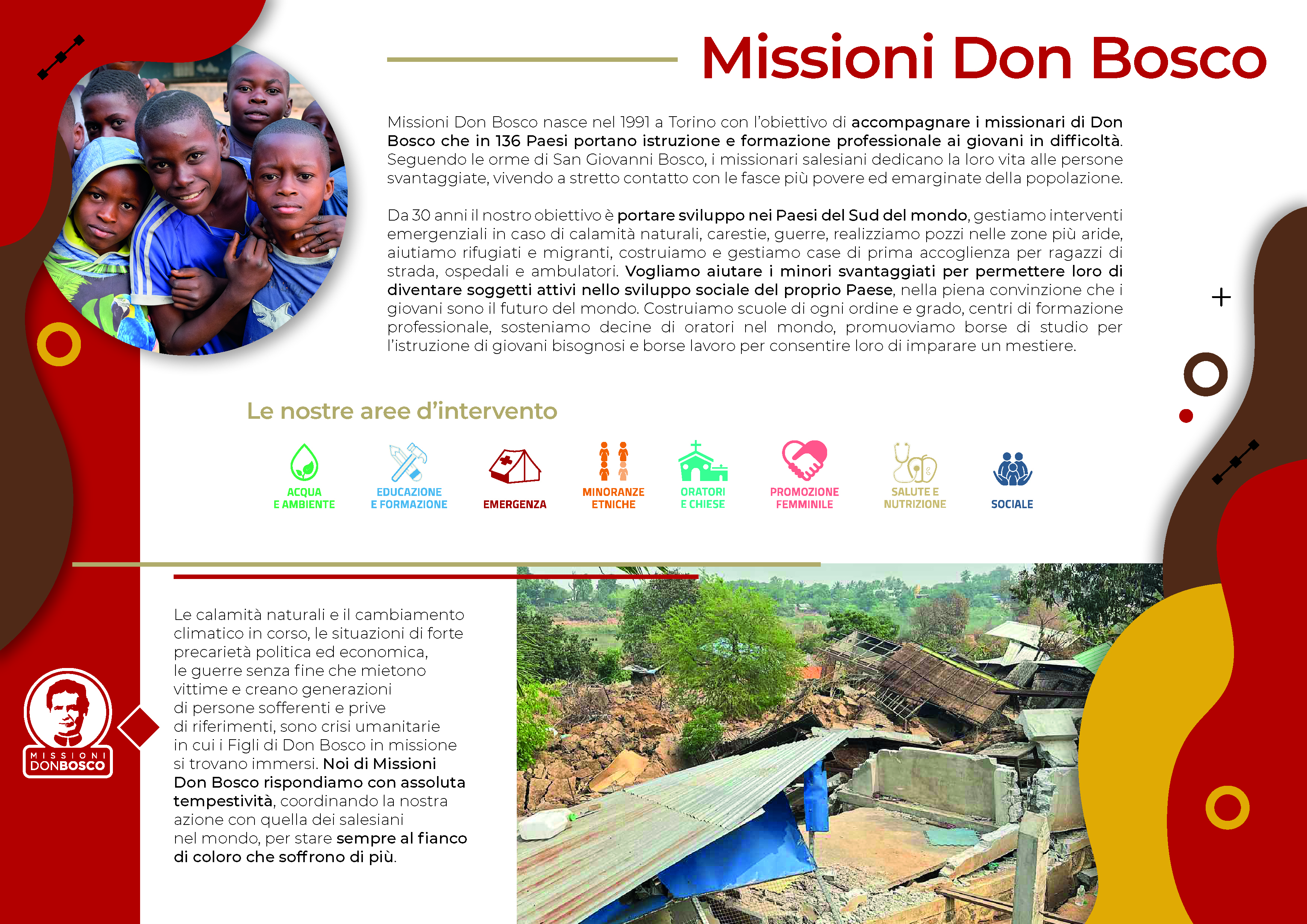 Missioni Don Bosco

Missioni Don Bosco nasce nel 1991 a Torino con l'obiettivo di accompagnare i missionari di Don Bosco che in 136 Paesi portano istruzione e formazione professionale ai giovani in difficoltà. Seguendo le orme di San Giovanni Bosco, i missionari salesiani dedicano la loro vita alle persone svantaggiate, vivendo a stretto contatto con le fasce più povere ed emarginate della popolazione.

Da 30 anni il nostro obiettivo è portare sviluppo nei Paesi del Sud del mondo, gestiamo interventi emergenziali in caso di calamità naturali, carestie, guerre, realizziamo pozzi nelle zone più aride, aiutiamo rifugiati e migranti, costruiamo e gestiamo case di prima accoglienza per ragazzi di strada, ospedali e ambulatori. Vogliamo aiutare i minori svantaggiati per permettere loro di diventare soggetti attivi nello sviluppo sociale del proprio Paese, nella piena convinzione che i giovani sono il futuro del mondo. Costruiamo scuole di ogni ordine e grado, centri di formazione professionale, sosteniamo decine di oratori nel mondo, promuoviamo borse di studio per l'istruzione di giovani bisognosi e borse lavoro per consentire loro di imparare un mestiere.

Le nostre aree d'intervento

ACQUA E AMBIENTE

EDUCAZIONE E FORMAZIONE

EMERGENZA

MINORANZE ETNICHE

ORATORI E CHIESE

PROMOZIONE FEMMINILE

SALUTE E NUTRIZIONE

SOCIALE

Le calamità naturali e il cambiamento climatico in corso, le situazioni di forte precarietà politica ed economica, le guerre senza fine che mietono vittime e creano generazioni di persone sofferenti e prive di riferimenti, sono crisi umanitarie in cui i Figli di Don Bosco in missione si trovano immersi. Noi di Missioni Don Bosco rispondiamo con assoluta tempestività, coordinando la nostra azione con quella dei salesiani nel mondo, per stare sempre al fianco di coloro che soffrono di più.

MISSIONI DONBOSCO